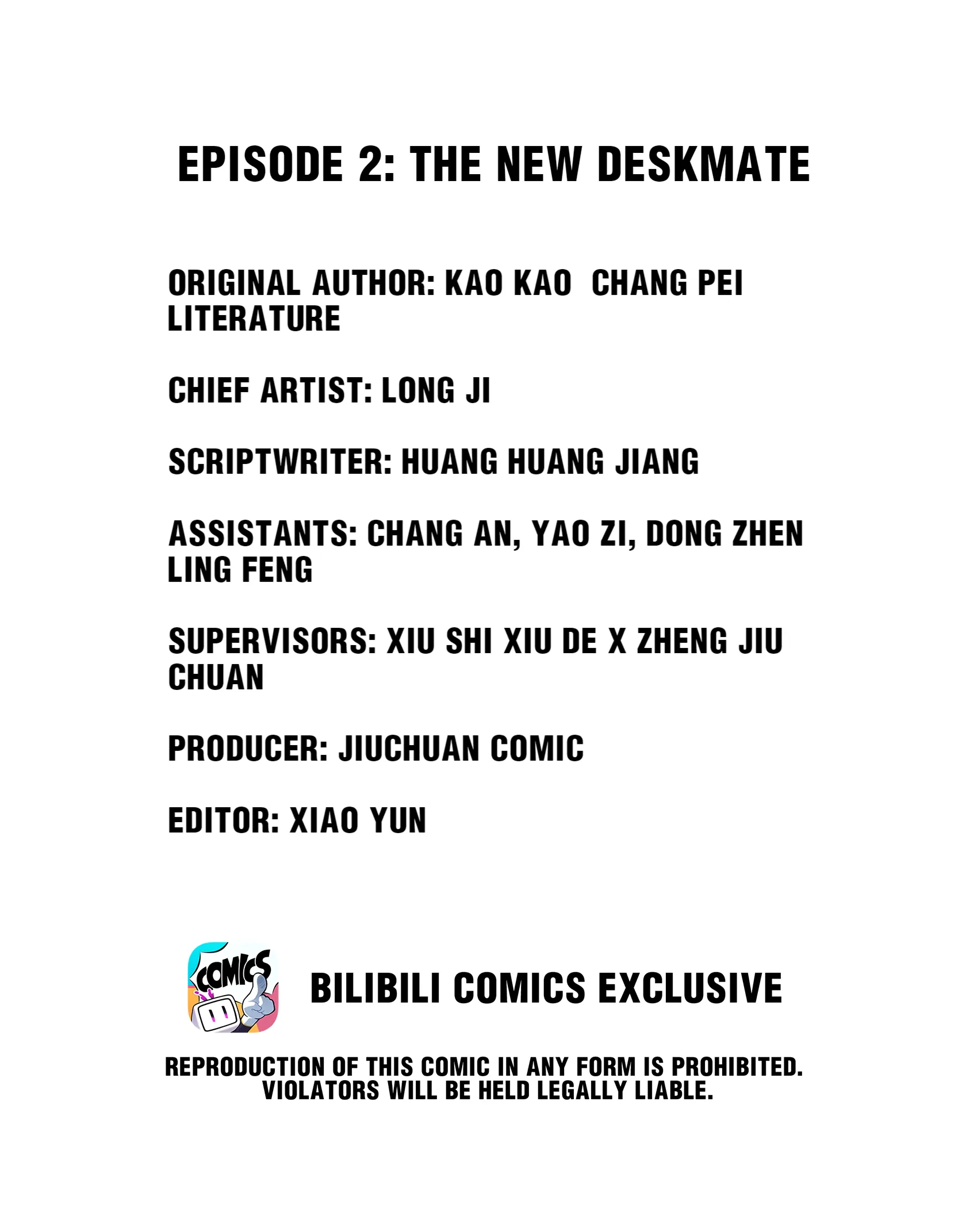 EPISODE 2: THE NEW DESKMATE

ORIGINAL AUTHOR: KAO KAO CHANG PEI LITERATURE

CHIEF ARTIST: LONG JI

SCRIPTWRITER: HUANG HUANG JIANG

ASSISTANTS: CHANG AN, YAO ZI, DONG ZHEN LING FENG

SUPERVISORS: XIU SHI XIU DE X ZHENG JIU CHUAN

PRODUCER: JIUCHUAN COMIC

EDITOR: XIAO YUN

COMICS

BILIBILI COMICS EXCLUSIVE

REPRODUCTION OF THIS COMIC IN ANY FORM IS PROHIBITED.
VIOLATORS WILL BE HELD LEGALLY LIABLE.